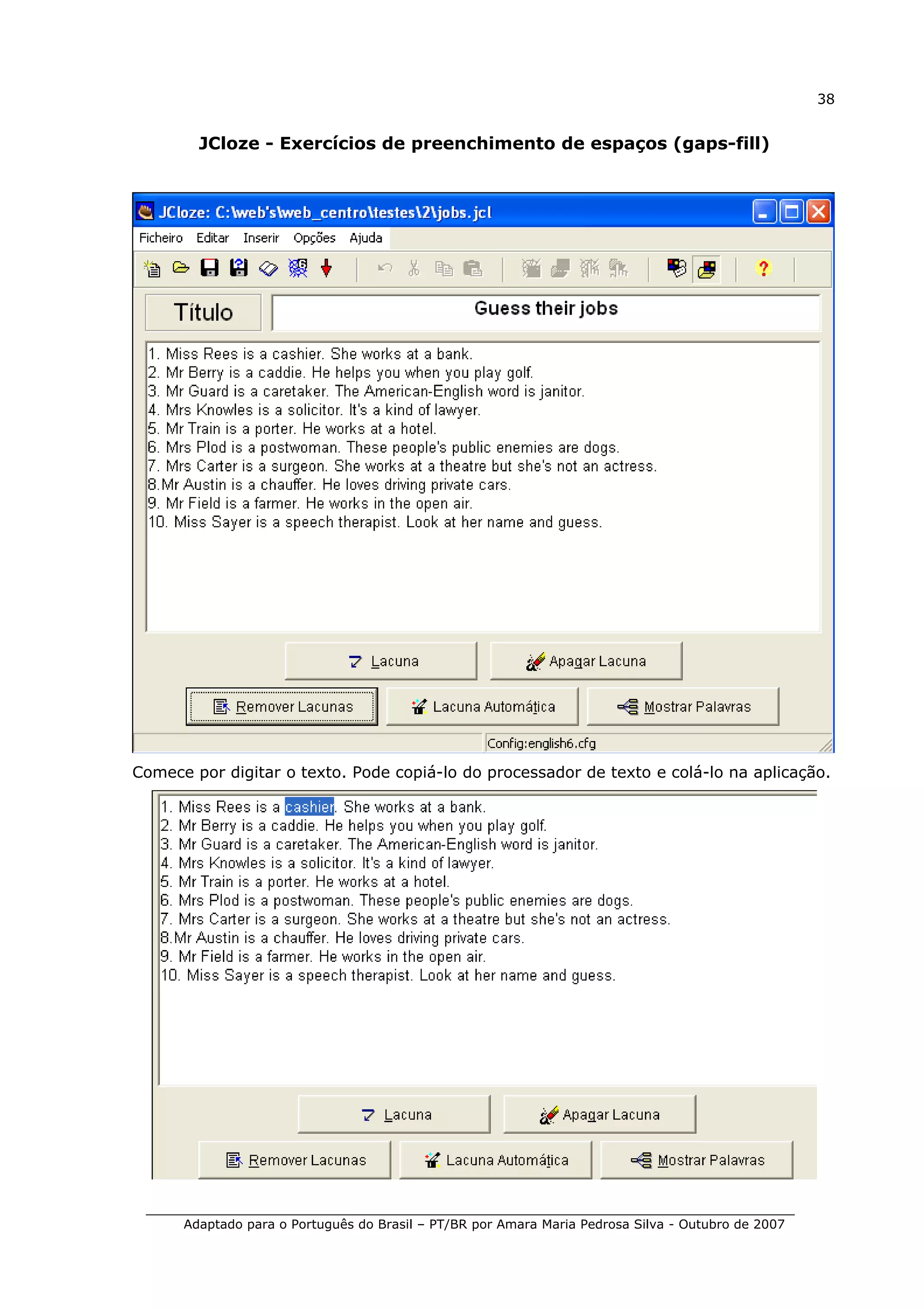 38

JCloze - Exercícios de preenchimento de espaços (gaps-fill)

JCloze: C:\web's\web_centro\testes\2\jobs.jcl

Ficheiro Editar Inserir Opções Ajuda

Título

Guess their jobs

1. Miss Rees is a cashier. She works at a bank.
2. Mr Berry is a caddie. He helps you when you play golf.
3. Mr Guard is a caretaker. The American-English word is janitor.
4. Mrs Knowles is a solicitor. It's a kind of lawyer.
5. Mr Train is a porter. He works at a hotel.
6. Mrs Plod is a postwoman. These people's public enemies are dogs.
7. Mrs Carter is a surgeon. She works at a theatre but she's not an actress.
8.Mr Austin is a chauffer. He loves driving private cars.
9. Mr Field is a farmer. He works in the open air.
10. Miss Sayer is a speech therapist. Look at her name and guess.

Lacuna

Apagar Lacuna

Remover Lacunas

Lacuna Automática

Mostrar Palavras

Config:english6.cfg

Comece por digitar o texto. Pode copiá-lo do processador de texto e colá-lo na aplicação.

1. Miss Rees is a cashier. She works at a bank.
2. Mr Berry is a caddie. He helps you when you play golf.
3. Mr Guard is a caretaker. The American-English word is janitor.
4. Mrs Knowles is a solicitor. It's a kind of lawyer.
5. Mr Train is a porter. He works at a hotel.
6. Mrs Plod is a postwoman. These people's public enemies are dogs.
7. Mrs Carter is a surgeon. She works at a theatre but she's not an actress.
8.Mr Austin is a chauffer. He loves driving private cars.
9. Mr Field is a farmer. He works in the open air.
10. Miss Sayer is a speech therapist. Look at her name and guess.

Lacuna

Apagar Lacuna

Remover Lacunas

Lacuna Automática

Mostrar Palavras

Adaptado para o Português do Brasil – PT/BR por Amara Maria Pedrosa Silva - Outubro de 2007